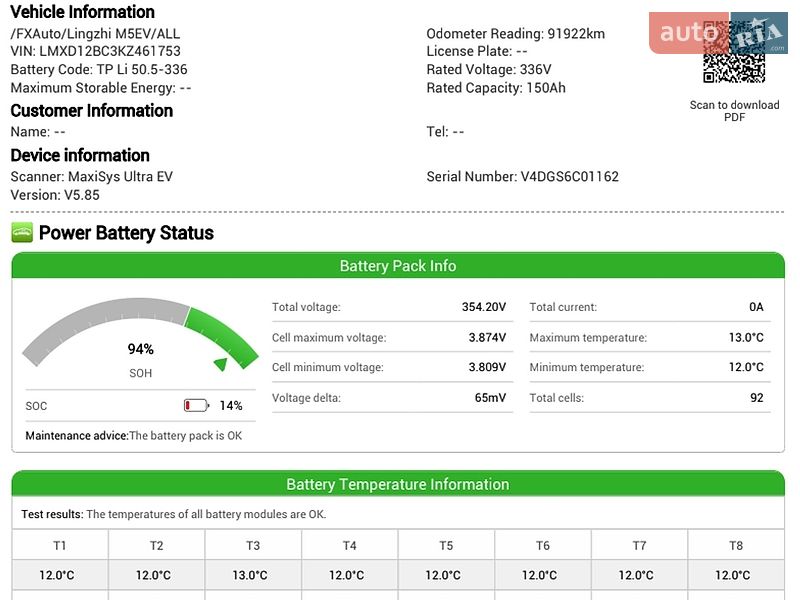 Vehicle Information
/FXAuto/Lingzhi M5EV/ALL
VIN: LMXD12BC3KZ461753
Battery Code: TP Li 50.5-336
Maximum Storable Energy: --

Odometer Reading: 91922km
License Plate: --
Rated Voltage: 336V
Rated Capacity: 150Ah

auto RIA .com

Scan to download PDF

Customer Information
Name: --

Tel: --

Device information
Scanner: MaxiSys Ultra EV
Version: V5.85

Serial Number: V4DGS6C01162

Power Battery Status

Battery Pack Info

94%
SOH

SOC 14%

Maintenance advice:The battery pack is OK

| Total voltage: | 354.20V | Total current: | 0A |
|---|---|---|---|
| Cell maximum voltage: | 3.874V | Maximum temperature: | 13.0°C |
| Cell minimum voltage: | 3.809V | Minimum temperature: | 12.0°C |
| Voltage delta: | 65mV | Total cells: | 92 |

Battery Temperature Information

Test results: The temperatures of all battery modules are OK.

| T1 | T2 | T3 | T4 | T5 | T6 | T7 | T8 |
|---|---|---|---|---|---|---|---|
| 12.0°C | 12.0°C | 13.0°C | 12.0°C | 12.0°C | 12.0°C | 12.0°C | 12.0°C |